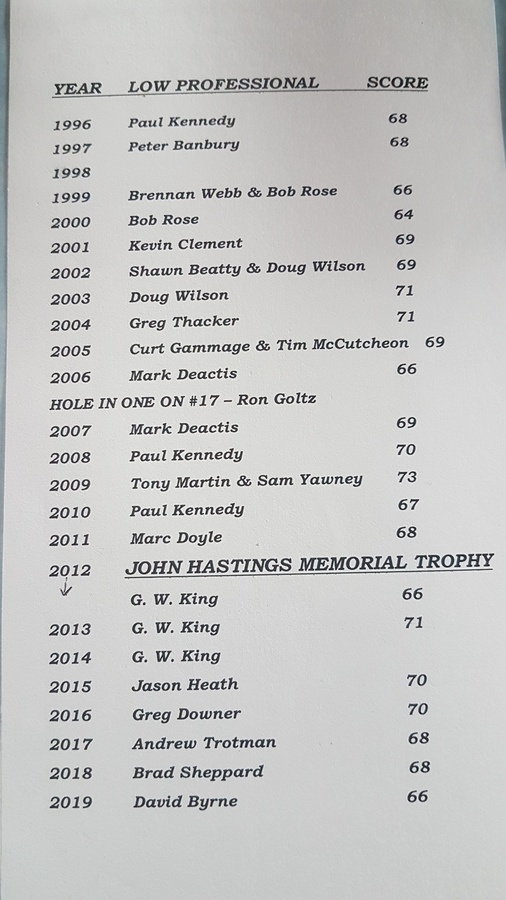 | YEAR | LOW PROFESSIONAL | SCORE |
|---|---|---|
| 1996 | Paul Kennedy | 68 |
| 1997 | Peter Banbury | 68 |
| 1998 | | |
| 1999 | Brennan Webb & Bob Rose | 66 |
| 2000 | Bob Rose | 64 |
| 2001 | Kevin Clement | 69 |
| 2002 | Shawn Beatty & Doug Wilson | 69 |
| 2003 | Doug Wilson | 71 |
| 2004 | Greg Thacker | 71 |
| 2005 | Curt Gammage & Tim McCutcheon | 69 |
| 2006 | Mark Deactis | 66 |
| HOLE IN ONE ON #17 – Ron Goltz | | |
| 2007 | Mark Deactis | 69 |
| 2008 | Paul Kennedy | 70 |
| 2009 | Tony Martin & Sam Yawney | 73 |
| 2010 | Paul Kennedy | 67 |
| 2011 | Marc Doyle | 68 |
| 2012 | JOHN HASTINGS MEMORIAL TROPHY | |
| ↓ | G. W. King | 66 |
| 2013 | G. W. King | 71 |
| 2014 | G. W. King | |
| 2015 | Jason Heath | 70 |
| 2016 | Greg Downer | 70 |
| 2017 | Andrew Trotman | 68 |
| 2018 | Brad Sheppard | 68 |
| 2019 | David Byrne | 66 |